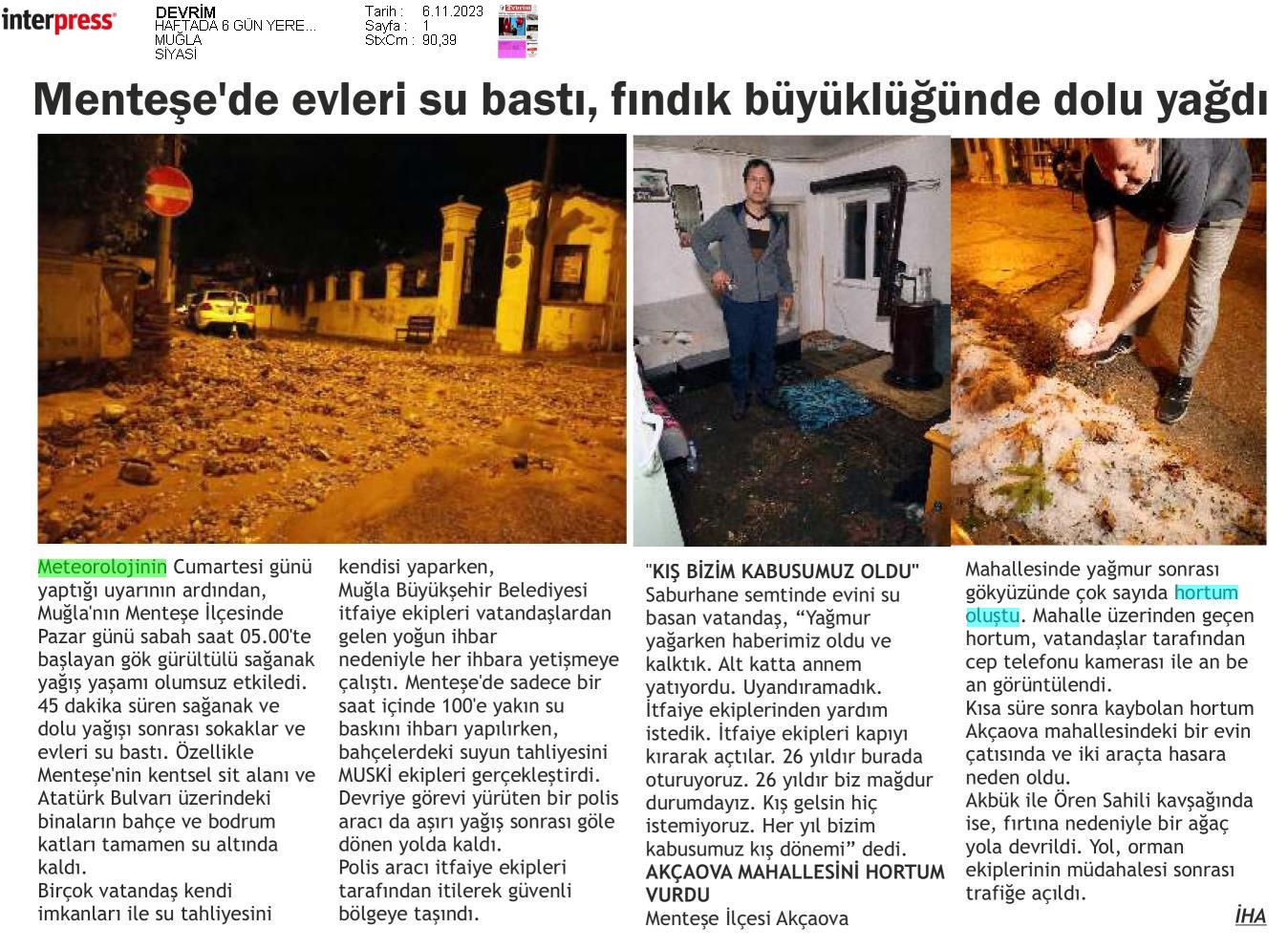 interpress

DEVRİM
HAFTADA 6 GÜN YERE...
MUĞLA
SİYASİ

Tarih : 6.11.2023
Sayfa : 1
StxCm : 90,39

Menteşe'de evleri su bastı, fındık büyüklüğünde dolu yağdı

Meteorolojinin Cumartesi günü yaptığı uyarının ardından, Muğla'nın Menteşe İlçesinde Pazar günü sabah saat 05.00'te başlayan gök gürültülü sağanak yağış yaşamı olumsuz etkiledi. 45 dakika süren sağanak ve dolu yağışı sonrası sokaklar ve evleri su bastı. Özellikle Menteşe'nin kentsel sit alanı ve Atatürk Bulvarı üzerindeki binaların bahçe ve bodrum katları tamamen su altında kaldı.
Birçok vatandaş kendi imkanları ile su tahliyesini kendisi yaparken, Muğla Büyükşehir Belediyesi itfaiye ekipleri vatandaşlardan gelen yoğun ihbar nedeniyle her ihbara yetişmeye çalıştı. Menteşe'de sadece bir saat içinde 100'e yakın su baskını ihbarı yapılırken, bahçelerdeki suyun tahliyesini MUSKİ ekipleri gerçekleştirdi. Devriye görevi yürüten bir polis aracı da aşırı yağış sonrası göle dönen yolda kaldı.
Polis aracı itfaiye ekipleri tarafından itilerek güvenli bölgeye taşındı.

"KIŞ BİZİM KABUSUMUZ OLDU"
Saburhane semtinde evini su basan vatandaş, “Yağmur yağarken haberimiz oldu ve kalktık. Alt katta annem yatıyordu. Uyandıramadık. İtfaiye ekiplerinden yardım istedik. İtfaiye ekipleri kapıyı kırarak açtılar. 26 yıldır burada oturuyoruz. 26 yıldır biz mağdur durumdayız. Kış gelsin hiç istemiyoruz. Her yıl bizim kabusumuz kış dönemi” dedi.
AKÇAOVA MAHALLESİNİ HORTUM VURDU
Menteşe İlçesi Akçaova Mahallesinde yağmur sonrası gökyüzünde çok sayıda hortum oluştu. Mahalle üzerinden geçen hortum, vatandaşlar tarafından cep telefonu kamerası ile an be an görüntülendi.
Kısa süre sonra kaybolan hortum Akçaova mahallesindeki bir evin çatısında ve iki araçta hasara neden oldu.
Akbük ile Ören Sahili kavşağında ise, fırtına nedeniyle bir ağaç yola devrildi. Yol, orman ekiplerinin müdahalesi sonrası trafiğe açıldı.

İHA